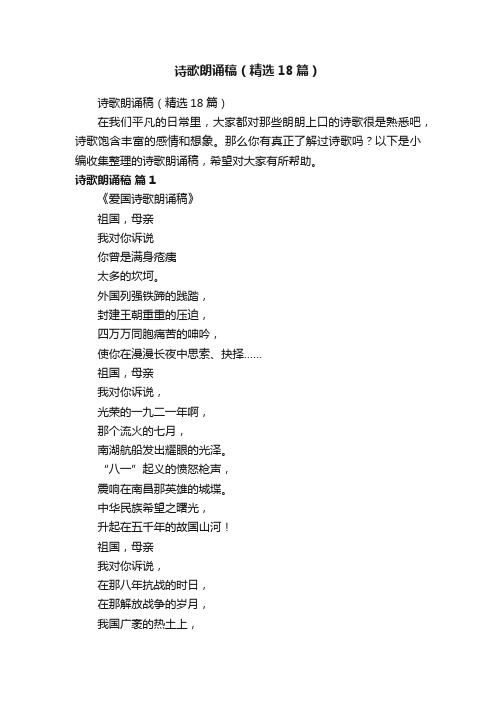 诗歌朗诵稿（精选18篇）

诗歌朗诵稿（精选18篇）

在我们平凡的日常里，大家都对那些朗朗上口的诗歌很是熟悉吧，诗歌饱含丰富的感情和想象。那么你有真正了解过诗歌吗？以下是小编收集整理的诗歌朗诵稿，希望对大家有所帮助。

诗歌朗诵稿 篇1

《爱国诗歌朗诵稿》

祖国，母亲

我对你诉说

你曾是满身疮痍

太多的坎坷。

外国列强铁蹄的践踏，

封建王朝重重的压迫，

四万万同胞痛苦的呻吟，

使你在漫漫长夜中思索、抉择……

祖国，母亲

我对你诉说，

光荣的一九二一年啊，

那个流火的七月，

南湖航船发出耀眼的光泽。

“八一”起义的愤怒枪声，

震响在南昌那英雄的城堞。

中华民族希望之曙光，

升起在五千年的故国山河！

祖国，母亲

我对你诉说，

在那八年抗战的时日，

在那解放战争的岁月，

我国广袤的热土上，